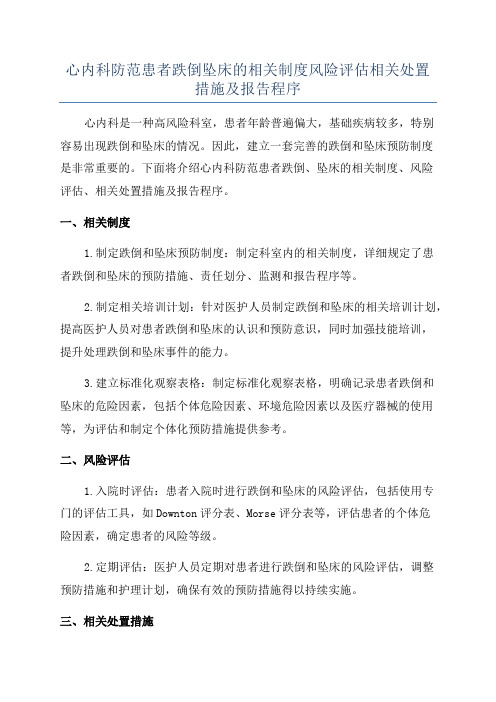 心内科防范患者跌倒坠床的相关制度风险评估相关处置措施及报告程序

心内科是一种高风险科室，患者年龄普遍偏大，基础疾病较多，特别容易出现跌倒和坠床的情况。因此，建立一套完善的跌倒和坠床预防制度是非常重要的。下面将介绍心内科防范患者跌倒、坠床的相关制度、风险评估、相关处置措施及报告程序。

一、相关制度

1.制定跌倒和坠床预防制度：制定科室内的相关制度，详细规定了患者跌倒和坠床的预防措施、责任划分、监测和报告程序等。

2.制定相关培训计划：针对医护人员制定跌倒和坠床的相关培训计划，提高医护人员对患者跌倒和坠床的认识和预防意识，同时加强技能培训，提升处理跌倒和坠床事件的能力。

3.建立标准化观察表格：制定标准化观察表格，明确记录患者跌倒和坠床的危险因素，包括个体危险因素、环境危险因素以及医疗器械的使用等，为评估和制定个体化预防措施提供参考。

二、风险评估

1.入院时评估：患者入院时进行跌倒和坠床的风险评估，包括使用专门的评估工具，如Downton评分表、Morse评分表等，评估患者的个体危险因素，确定患者的风险等级。

2.定期评估：医护人员定期对患者进行跌倒和坠床的风险评估，调整预防措施和护理计划，确保有效的预防措施得以持续实施。

三、相关处置措施